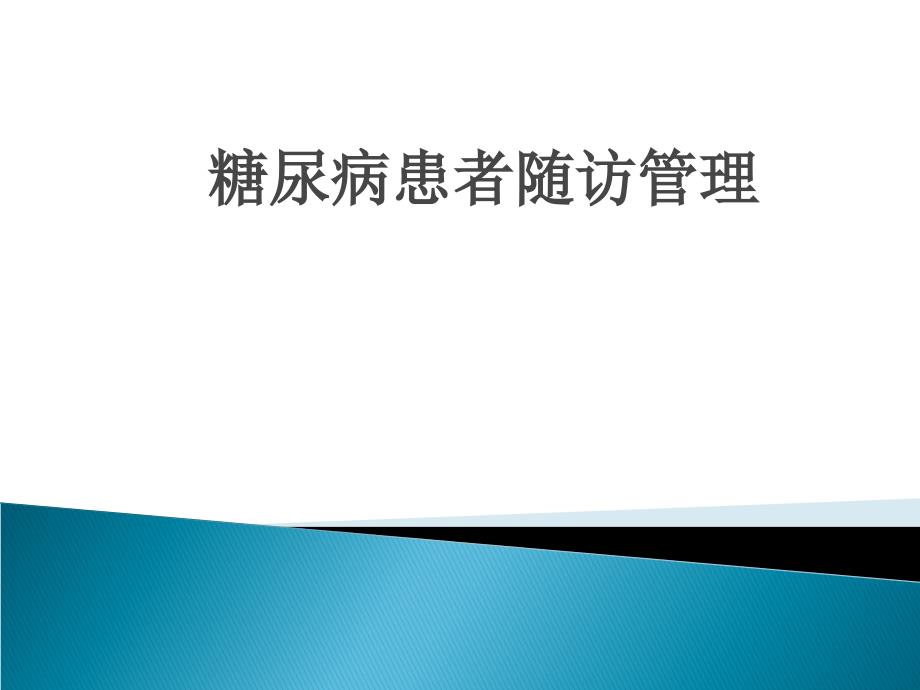 糖尿病患者随访管理